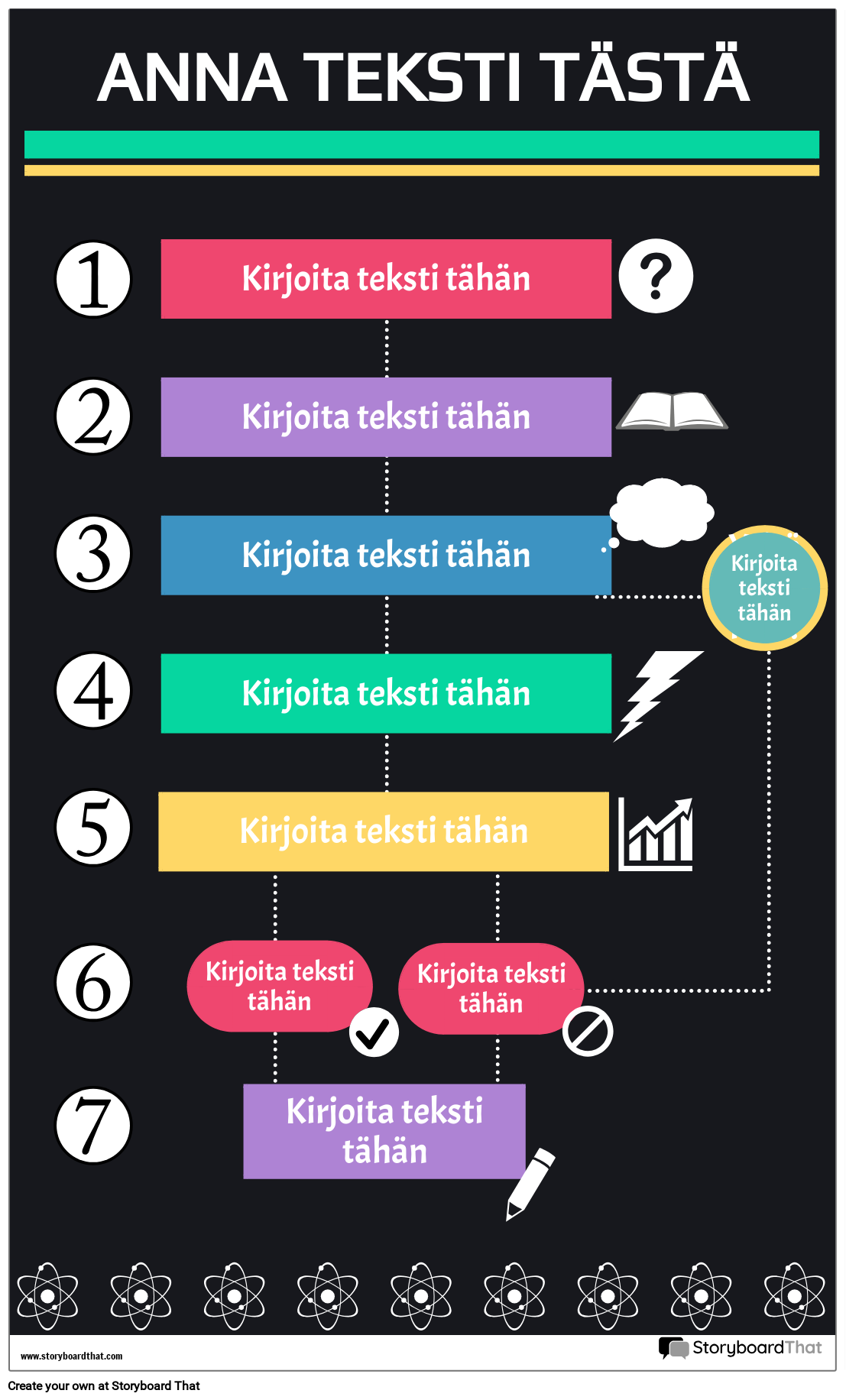 ANNA TEKSTI TÄSTÄ

1
Kirjoita teksti tähän
?

2
Kirjoita teksti tähän

3
Kirjoita teksti tähän

Kirjoita teksti tähän

4
Kirjoita teksti tähän

5
Kirjoita teksti tähän

6
Kirjoita teksti tähän

Kirjoita teksti tähän

7
Kirjoita teksti tähän

www.storyboardthat.com

StoryboardThat

Create your own at Storyboard That